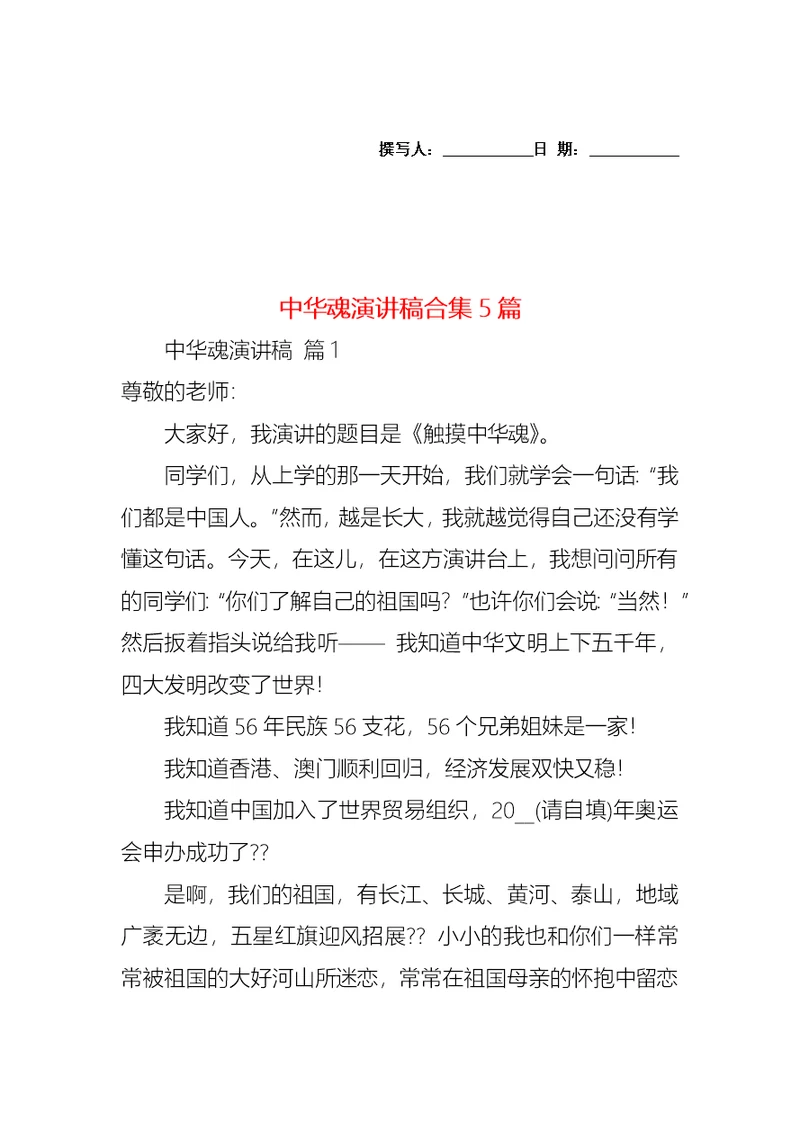 撰写人：__________日 期：__________

中华魂演讲稿合集 5 篇

中华魂演讲稿 篇 1

尊敬的老师:

大家好，我演讲的题目是《触摸中华魂》。

同学们，从上学的那一天开始，我们就学会一句话: “我们都是中国人。”然而，越是长大，我就越觉得自己还没有学懂这句话。今天，在这儿，在这方演讲台上，我想问问所有的同学们: “你们了解自己的祖国吗? ”也许你们会说: “当然! ”然后扳着指头说给我听—— 我知道中华文明上下五千年，四大发明改变了世界!

我知道 56 年民族 56 支花，56 个兄弟姐妹是一家!

我知道香港、澳门顺利回归，经济发展双快又稳!

我知道中国加入了世界贸易组织，20__(请自填)年奥运会申办成功了??

是啊，我们的祖国，有长江、长城、黄河、泰山，地域广袤无边，五星红旗迎风招展?? 小小的我也和你们一样常常被祖国的大好河山所迷恋，常常在祖国母亲的怀抱中留恋